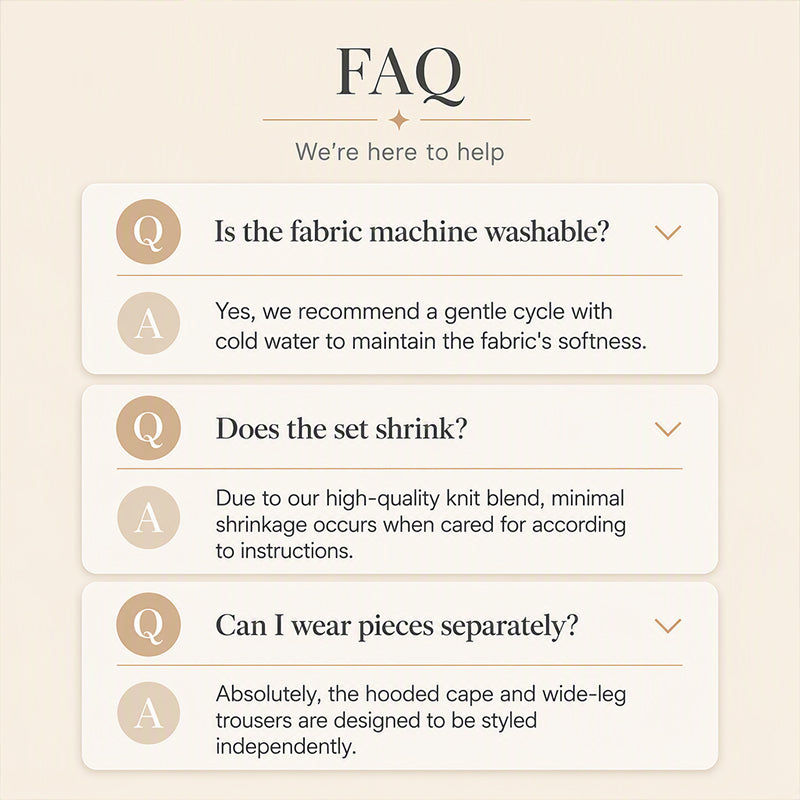 FAQ

We're here to help

Q

Is the fabric machine washable?

A

Yes, we recommend a gentle cycle with cold water to maintain the fabric's softness.

Q

Does the set shrink?

A

Due to our high-quality knit blend, minimal shrinkage occurs when cared for according to instructions.

Q

Can I wear pieces separately?

A

Absolutely, the hooded cape and wide-leg trousers are designed to be styled independently.